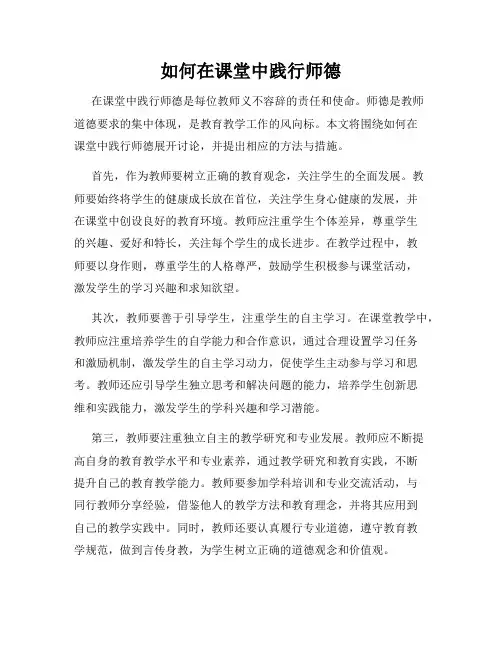 如何在课堂中践行师德

在课堂中践行师德是每位教师义不容辞的责任和使命。师德是教师道德要求的集中体现，是教育教学工作的风向标。本文将围绕如何在课堂中践行师德展开讨论，并提出相应的方法与措施。

首先，作为教师要树立正确的教育观念，关注学生的全面发展。教师要始终将学生的健康成长放在首位，关注学生身心健康的发展，并在课堂中创设良好的教育环境。教师应注重学生个体差异，尊重学生的兴趣、爱好和特长，关注每个学生的成长进步。在教学过程中，教师要以身作则，尊重学生的人格尊严，鼓励学生积极参与课堂活动，激发学生的学习兴趣和求知欲望。

其次，教师要善于引导学生，注重学生的自主学习。在课堂教学中，教师应注重培养学生的自学能力和合作意识，通过合理设置学习任务和激励机制，激发学生的自主学习动力，促使学生主动参与学习和思考。教师还应引导学生独立思考和解决问题的能力，培养学生创新思维和实践能力，激发学生的学科兴趣和学习潜能。

第三，教师要注重独立自主的教学研究和专业发展。教师应不断提高自身的教育教学水平和专业素养，通过教学研究和教育实践，不断提升自己的教育教学能力。教师要参加学科培训和专业交流活动，与同行教师分享经验，借鉴他人的教学方法和教育理念，并将其应用到自己的教学实践中。同时，教师还要认真履行专业道德，遵守教育教学规范，做到言传身教，为学生树立正确的道德观念和价值观。